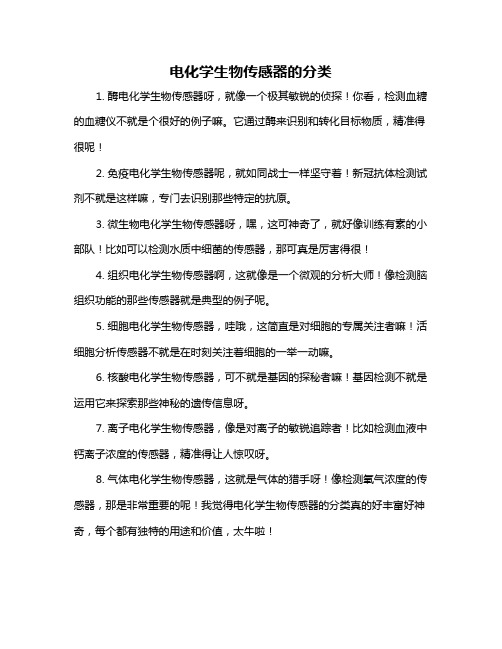 电化学生物传感器的分类

1. 酶电化学生物传感器呀，就像一个极其敏锐的侦探！你看，检测血糖的血糖仪不就是个很好的例子嘛。它通过酶来识别和转化目标物质，精准得很呢！

2. 免疫电化学生物传感器呢，就如同战士一样坚守着！新冠抗体检测试剂不就是这样嘛，专门去识别那些特定的抗原。

3. 微生物电化学生物传感器呀，嘿，这可神奇了，就好像训练有素的小部队！比如可以检测水质中细菌的传感器，那可真是厉害得很！

4. 组织电化学生物传感器啊，这就像是一个微观的分析大师！像检测脑组织功能的那些传感器就是典型的例子呢。

5. 细胞电化学生物传感器，哇哦，这简直是对细胞的专属关注者嘛！活细胞分析传感器不就是在时刻关注着细胞的一举一动嘛。

6. 核酸电化学生物传感器，可不就是基因的探秘者嘛！基因检测不就是运用它来探索那些神秘的遗传信息呀。

7. 离子电化学生物传感器，像是对离子的敏锐追踪者！比如检测血液中钙离子浓度的传感器，精准得让人惊叹呀。

8. 气体电化学生物传感器，这就是气体的猎手呀！像检测氧气浓度的传感器，那是非常重要的呢！我觉得电化学生物传感器的分类真的好丰富好神奇，每个都有独特的用途和价值，太牛啦！